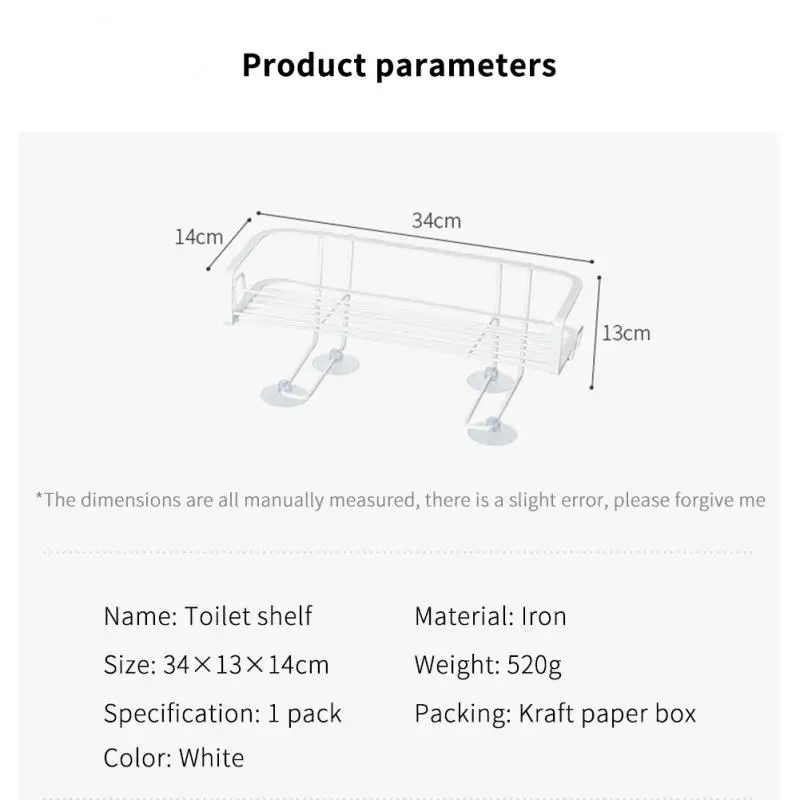 Product parameters

14cm

34cm

13cm

*The dimensions are all manually measured, there is a slight error, please forgive me

Name: Toilet shelf
Size: 34×13×14cm
Specification: 1 pack
Color: White

Material: Iron
Weight: 520g
Packing: Kraft paper box